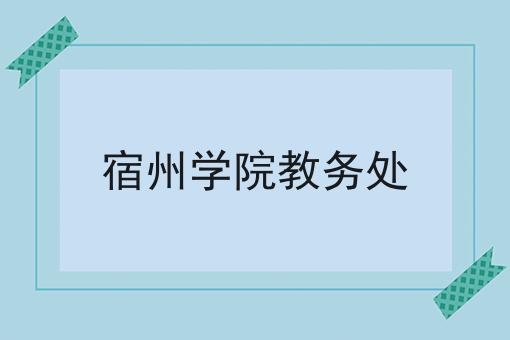 宿州学院教务处